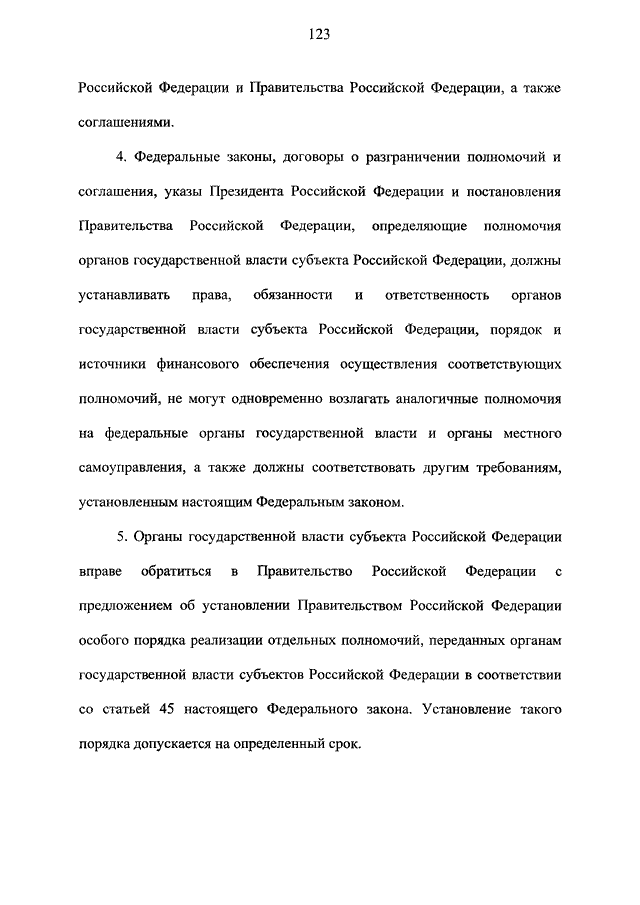 123

Российской Федерации и Правительства Российской Федерации, а также соглашениями.

4. Федеральные законы, договоры о разграничении полномочий и соглашения, указы Президента Российской Федерации и постановления Правительства Российской Федерации, определяющие полномочия органов государственной власти субъекта Российской Федерации, должны устанавливать права, обязанности и ответственность органов государственной власти субъекта Российской Федерации, порядок и источники финансового обеспечения осуществления соответствующих полномочий, не могут одновременно возлагать аналогичные полномочия на федеральные органы государственной власти и органы местного самоуправления, а также должны соответствовать другим требованиям, установленным настоящим Федеральным законом.

5. Органы государственной власти субъекта Российской Федерации вправе обратиться в Правительство Российской Федерации с предложением об установлении Правительством Российской Федерации особого порядка реализации отдельных полномочий, переданных органам государственной власти субъектов Российской Федерации в соответствии со статьей 45 настоящего Федерального закона. Установление такого порядка допускается на определенный срок.